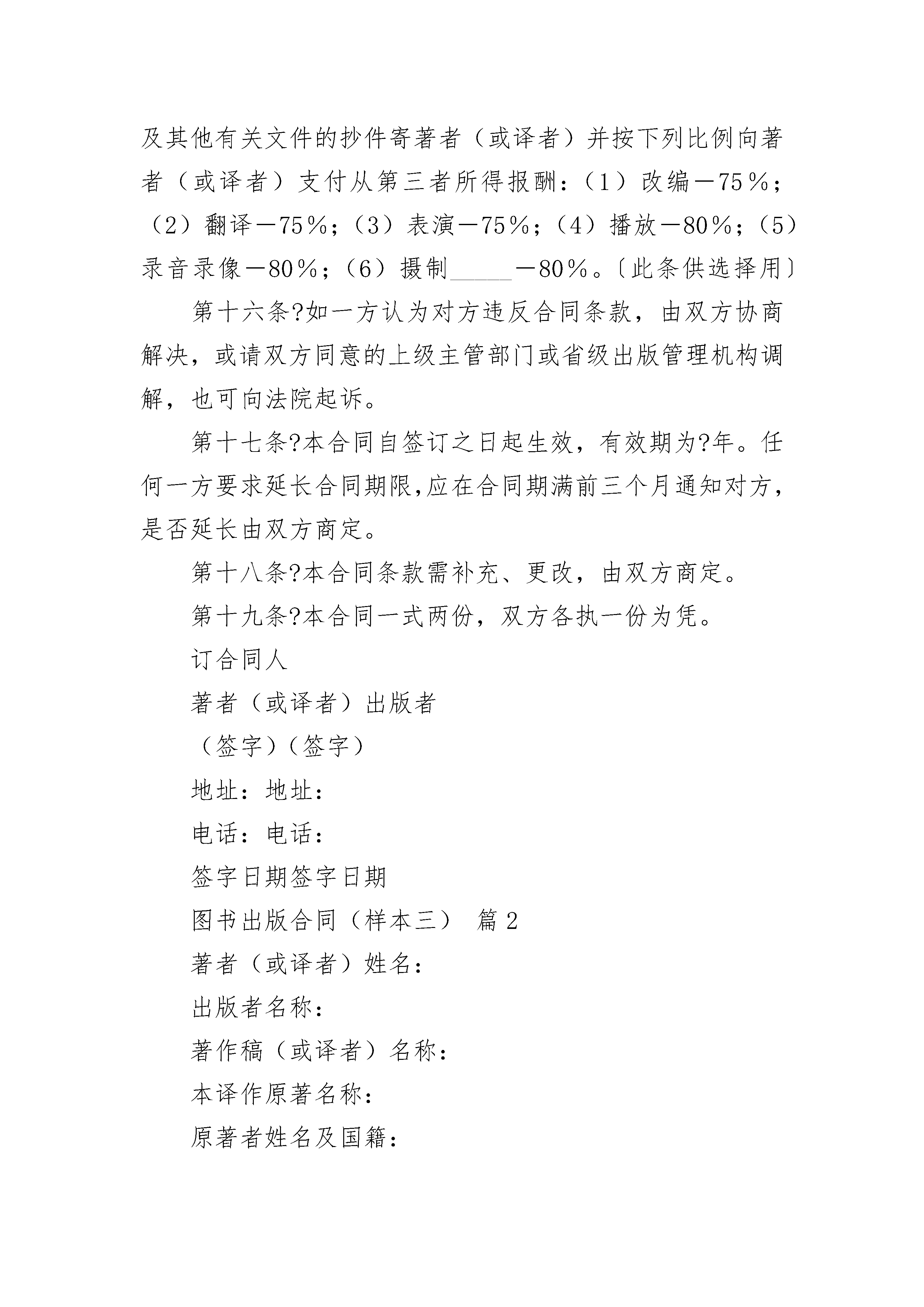 及其他有关文件的抄件寄著者（或译者）并按下列比例向著者（或译者）支付从第三者所得报酬：（1）改编－75％；（2）翻译－75％；（3）表演－75％；（4）播放－80％；（5）录音录像－80％；（6）摄制_____－80％。〔此条供选择用〕

第十六条?如一方认为对方违反合同条款，由双方协商解决，或请双方同意的上级主管部门或省级出版管理机构调解，也可向法院起诉。

第十七条?本合同自签订之日起生效，有效期为?年。任何一方要求延长合同期限,应在合同期满前三个月通知对方，是否延长由双方商定。

第十八条?本合同条款需补充、更改，由双方商定。

第十九条?本合同一式两份，双方各执一份为凭。

订合同人

著者（或译者）出版者

（签字）（签字）

地址：地址：

电话：电话：

签字日期签字日期

图书出版合同（样本三） 篇2

著者（或译者）姓名：

出版者名称：

著作稿（或译者）名称：

本译作原著名称：

原著者姓名及国籍：